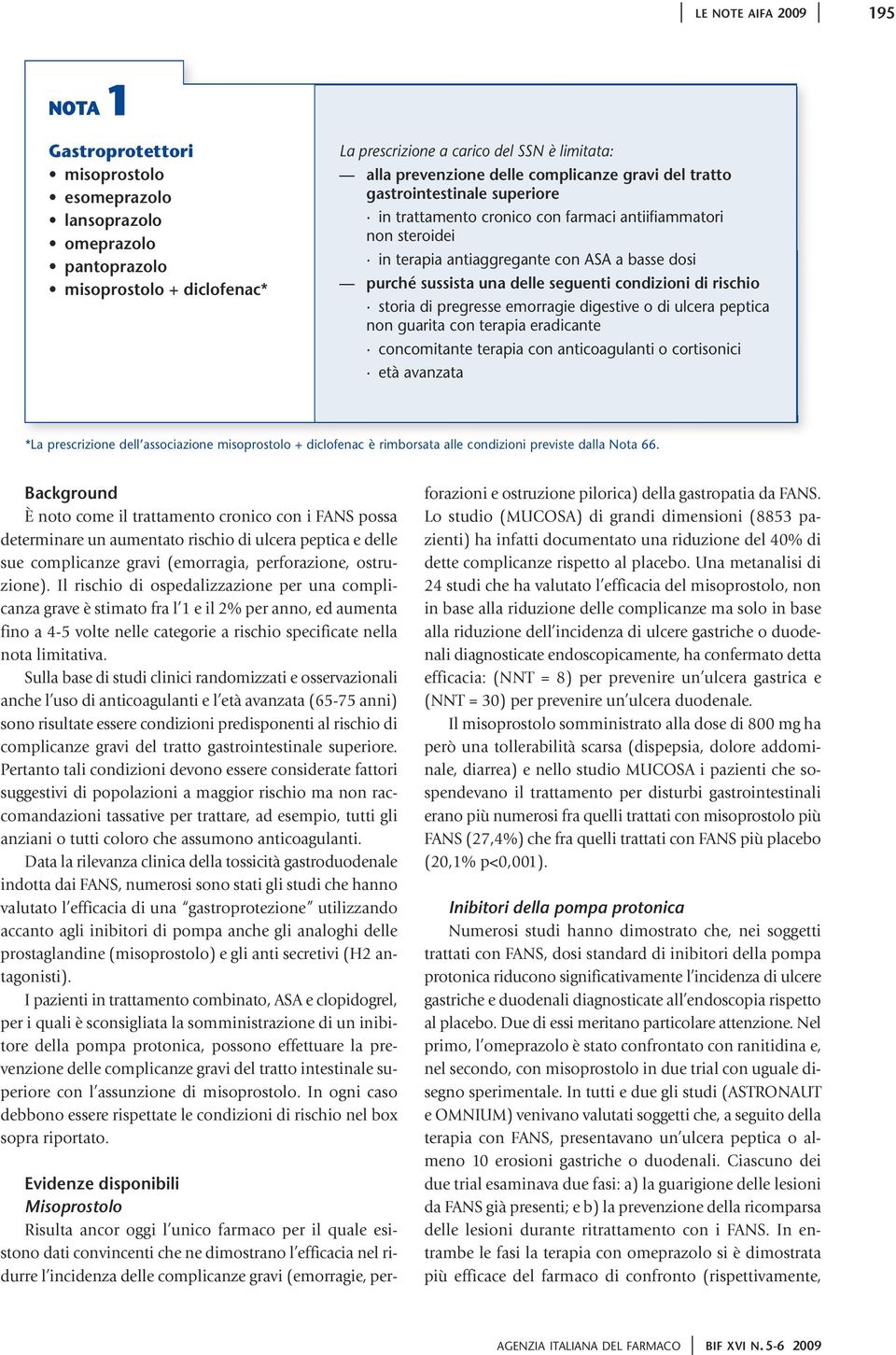 LE NOTE AIFA 2009 195

NOTA 1

Gastroprotettori
• misoprostolo
• esomeprazolo
• lansoprazolo
• omeprazolo
• pantoprazolo
• misoprostolo + diclofenac*

La prescrizione a carico del SSN è limitata:
— alla prevenzione delle complicanze gravi del tratto gastrointestinale superiore
· in trattamento cronico con farmaci antiifiammatori non steroidei
· in terapia antiaggregante con ASA a basse dosi
— purché sussista una delle seguenti condizioni di rischio
· storia di pregresse emorragie digestive o di ulcera peptica non guarita con terapia eradicante
· concomitante terapia con anticoagulanti o cortisonici
· età avanzata

*La prescrizione dell'associazione misoprostolo + diclofenac è rimborsata alle condizioni previste dalla Nota 66.

Background
È noto come il trattamento cronico con i FANS possa determinare un aumentato rischio di ulcera peptica e delle sue complicanze gravi (emorragia, perforazione, ostruzione). Il rischio di ospedalizzazione per una complicanza grave è stimato fra l'1 e il 2% per anno, ed aumenta fino a 4-5 volte nelle categorie a rischio specificate nella nota limitativa.

Sulla base di studi clinici randomizzati e osservazionali anche l'uso di anticoagulanti e l'età avanzata (65-75 anni) sono risultate essere condizioni predisponenti al rischio di complicanze gravi del tratto gastrointestinale superiore. Pertanto tali condizioni devono essere considerate fattori suggestivi di popolazioni a maggior rischio ma non raccomandazioni tassative per trattare, ad esempio, tutti gli anziani o tutti coloro che assumono anticoagulanti.

Data la rilevanza clinica della tossicità gastroduodenale indotta dai FANS, numerosi sono stati gli studi che hanno valutato l'efficacia di una "gastroprotezione" utilizzando accanto agli inibitori di pompa anche gli analoghi delle prostaglandine (misoprostolo) e gli anti secretivi (H2 antagonisti).

I pazienti in trattamento combinato, ASA e clopidogrel, per i quali è sconsigliata la somministrazione di un inibitore della pompa protonica, possono effettuare la prevenzione delle complicanze gravi del tratto intestinale superiore con l'assunzione di misoprostolo. In ogni caso debbono essere rispettate le condizioni di rischio nel box sopra riportato.

Evidenze disponibili
Misoprostolo
Risulta ancor oggi l'unico farmaco per il quale esistono dati convincenti che ne dimostrano l'efficacia nel ridurre l'incidenza delle complicanze gravi (emorragie, perforazioni e ostruzione pilorica) della gastropatia da FANS. Lo studio (MUCOSA) di grandi dimensioni (8853 pazienti) ha infatti documentato una riduzione del 40% di dette complicanze rispetto al placebo. Una metanalisi di 24 studi che ha valutato l'efficacia del misoprostolo, non in base alla riduzione delle complicanze ma solo in base alla riduzione dell'incidenza di ulcere gastriche o duodenali diagnosticate endoscopicamente, ha confermato detta efficacia: (NNT = 8) per prevenire un'ulcera gastrica e (NNT = 30) per prevenire un'ulcera duodenale.

Il misoprostolo somministrato alla dose di 800 mg ha però una tollerabilità scarsa (dispepsia, dolore addominale, diarrea) e nello studio MUCOSA i pazienti che sospendevano il trattamento per disturbi gastrointestinali erano più numerosi fra quelli trattati con misoprostolo più FANS (27,4%) che fra quelli trattati con FANS più placebo (20,1% p<0,001).

Inibitori della pompa protonica
Numerosi studi hanno dimostrato che, nei soggetti trattati con FANS, dosi standard di inibitori della pompa protonica riducono significativamente l'incidenza di ulcere gastriche e duodenali diagnosticate all'endoscopia rispetto al placebo. Due di essi meritano particolare attenzione. Nel primo, l'omeprazolo è stato confrontato con ranitidina e, nel secondo, con misoprostolo in due trial con uguale disegno sperimentale. In tutti e due gli studi (ASTRONAUT e OMNIUM) venivano valutati soggetti che, a seguito della terapia con FANS, presentavano un'ulcera peptica o almeno 10 erosioni gastriche o duodenali. Ciascuno dei due trial esaminava due fasi: a) la guarigione delle lesioni da FANS già presenti; e b) la prevenzione della ricomparsa delle lesioni durante ritrattamento con i FANS. In entrambe le fasi la terapia con omeprazolo si è dimostrata più efficace del farmaco di confronto (rispettivamente,

AGENZIA ITALIANA DEL FARMACO | BIF XVI N. 5-6 2009